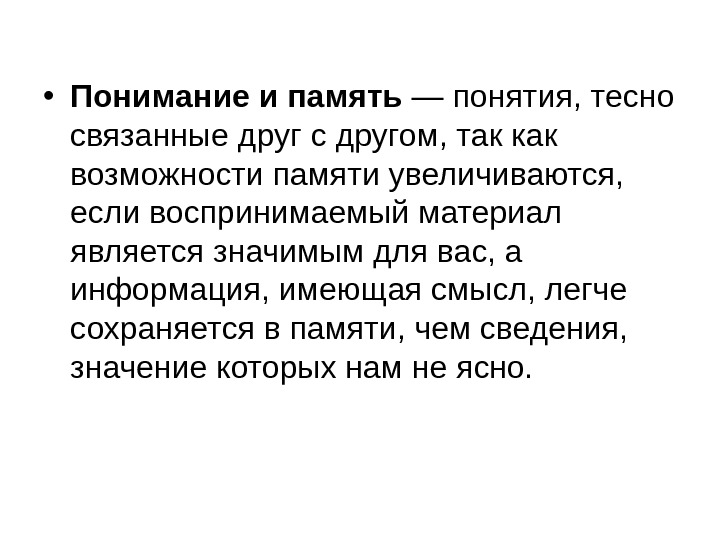 • Понимание и память — понятия, тесно связанные друг с другом, так как возможности памяти увеличиваются, если воспринимаемый материал является значимым для вас, а информация, имеющая смысл, легче сохраняется в памяти, чем сведения, значение которых нам не ясно.